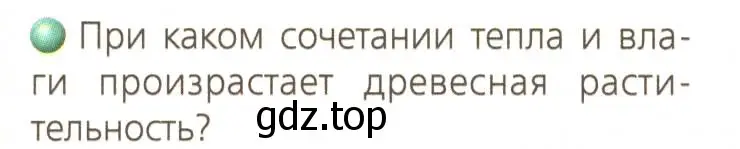 При каком сочетании тепла и влаги произрастает древесная растительность?

gdz.top